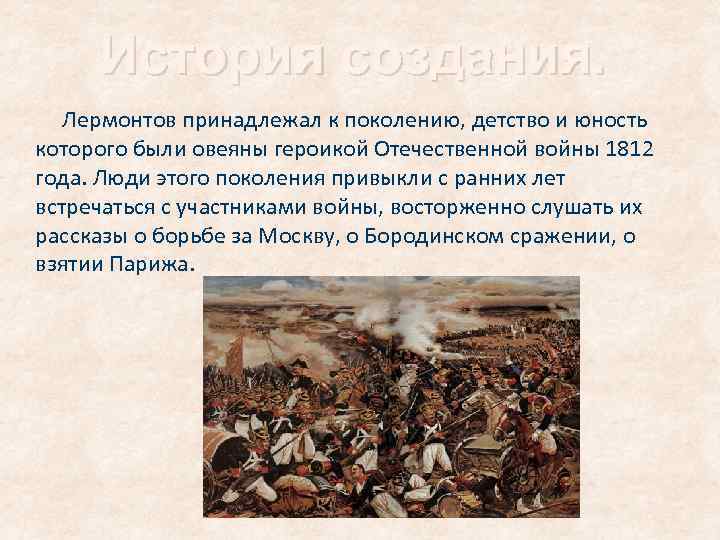 История создания.

Лермонтов принадлежал к поколению, детство и юность которого были овеяны героикой Отечественной войны 1812 года. Люди этого поколения привыкли с ранних лет встречаться с участниками войны, восторженно слушать их рассказы о борьбе за Москву, о Бородинском сражении, о взятии Парижа.